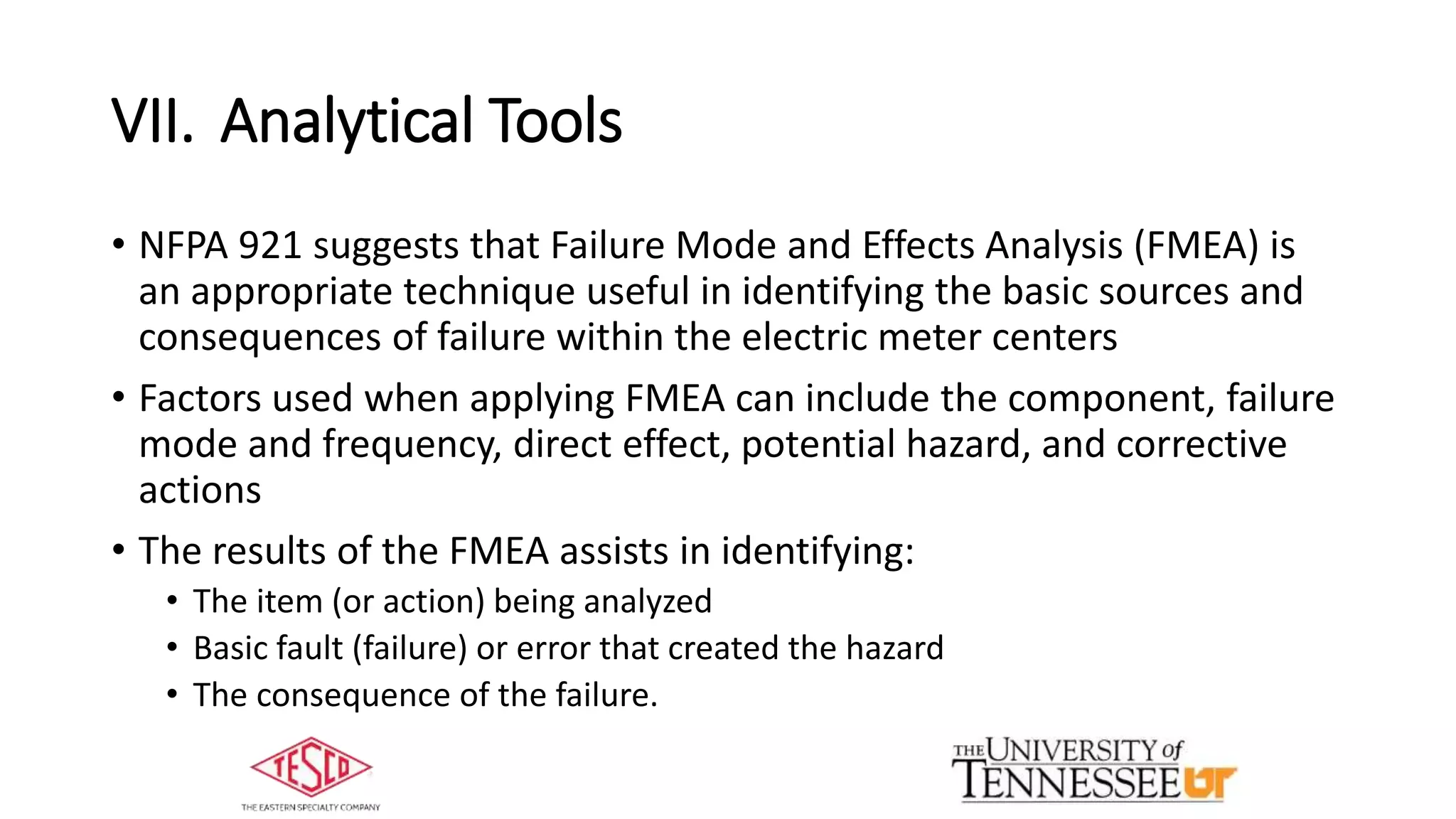 VII. Analytical Tools

• NFPA 921 suggests that Failure Mode and Effects Analysis (FMEA) is an appropriate technique useful in identifying the basic sources and consequences of failure within the electric meter centers

• Factors used when applying FMEA can include the component, failure mode and frequency, direct effect, potential hazard, and corrective actions

• The results of the FMEA assists in identifying:
  • The item (or action) being analyzed
  • Basic fault (failure) or error that created the hazard
  • The consequence of the failure.

TESCO
THE EASTERN SPECIALTY COMPANY

THE UNIVERSITY of TENNESSEE UT